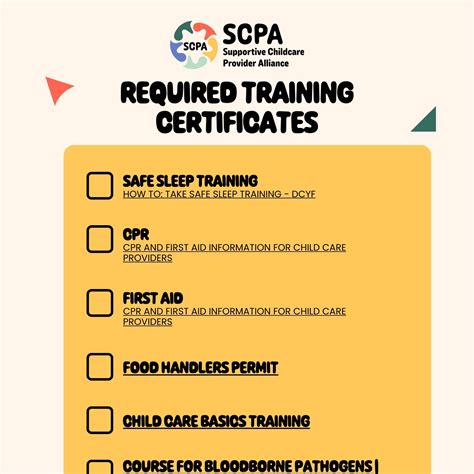 SCPA
SCPA
Supportive Childcare Provider Alliance

REQUIRED TRAINING CERTIFICATES

SAFE SLEEP TRAINING
HOW TO: TAKE SAFE SLEEP TRAINING - DCYF

CPR
CPR AND FIRST AID INFORMATION FOR CHILD CARE PROVIDERS

FIRST AID
CPR AND FIRST AID INFORMATION FOR CHILD CARE PROVIDERS

FOOD HANDLERS PERMIT

CHILD CARE BASICS TRAINING

COURSE FOR BLOODBORNE PATHOGENS |